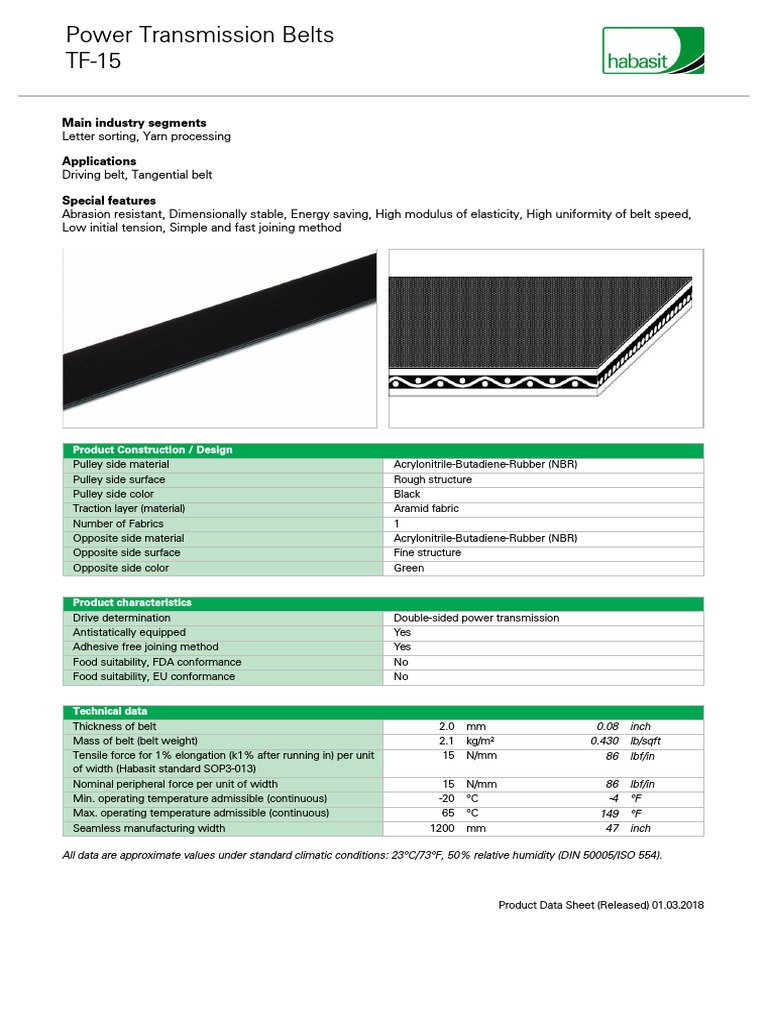 Power Transmission Belts
TF-15

habasit

**Main industry segments**
Letter sorting, Yarn processing

**Applications**
Driving belt, Tangential belt

**Special features**
Abrasion resistant, Dimensionally stable, Energy saving, High modulus of elasticity, High uniformity of belt speed, Low initial tension, Simple and fast joining method

| Product Construction / Design | |
|---|---|
| Pulley side material | Acrylonitrile-Butadiene-Rubber (NBR) |
| Pulley side surface | Rough structure |
| Pulley side color | Black |
| Traction layer (material) | Aramid fabric |
| Number of Fabrics | 1 |
| Opposite side material | Acrylonitrile-Butadiene-Rubber (NBR) |
| Opposite side surface | Fine structure |
| Opposite side color | Green |

| Product characteristics | |
|---|---|
| Drive determination | Double-sided power transmission |
| Antistatically equipped | Yes |
| Adhesive free joining method | Yes |
| Food suitability, FDA conformance | No |
| Food suitability, EU conformance | No |

| Technical data | | | | |
|---|---|---|---|---|
| Thickness of belt | 2.0 | mm | 0.08 | inch |
| Mass of belt (belt weight) | 2.1 | kg/m² | 0.430 | lb/sqft |
| Tensile force for 1% elongation (k1% after running in) per unit of width (Habasit standard SOP3-013) | 15 | N/mm | 86 | lbf/in |
| Nominal peripheral force per unit of width | 15 | N/mm | 86 | lbf/in |
| Min. operating temperature admissible (continuous) | -20 | °C | -4 | °F |
| Max. operating temperature admissible (continuous) | 65 | °C | 149 | °F |
| Seamless manufacturing width | 1200 | mm | 47 | inch |

All data are approximate values under standard climatic conditions: 23°C/73°F, 50% relative humidity (DIN 50005/ISO 554).

Product Data Sheet (Released) 01.03.2018